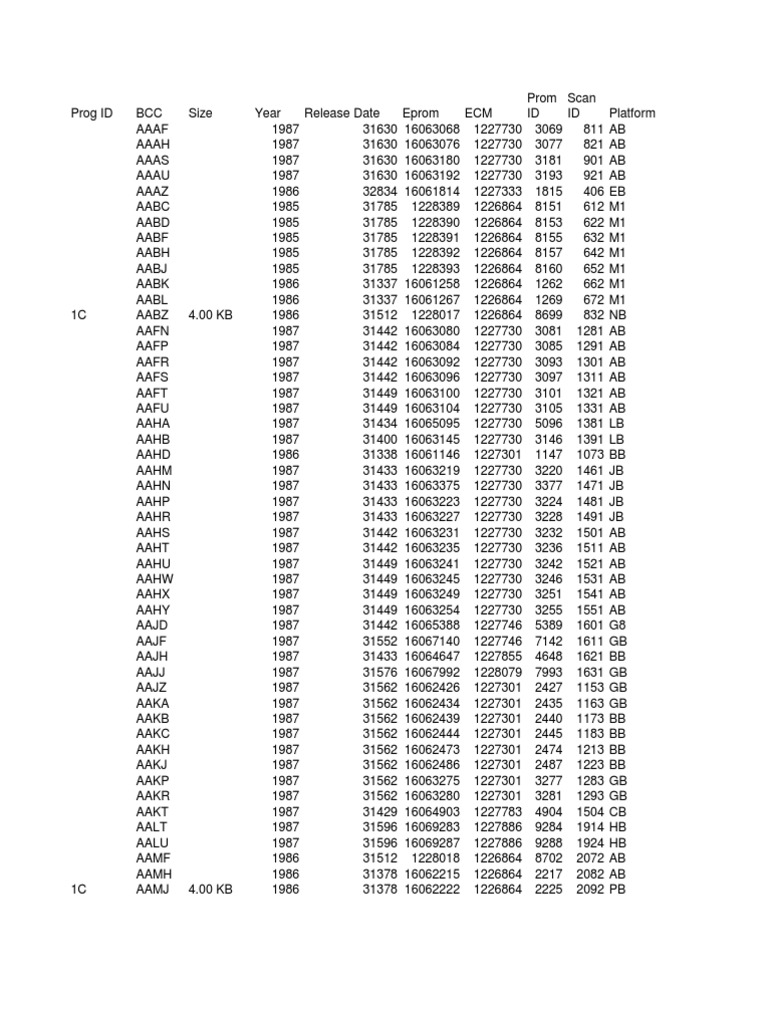 | Prog ID | BCC | Size | Year | Release Date | Eprom | ECM | Prom ID | Scan ID | Platform |
|---|---|---|---|---|---|---|---|---|---|
| | AAAF | | 1987 | 31630 | 16063068 | 1227730 | 3069 | 811 | AB |
| | AAAH | | 1987 | 31630 | 16063076 | 1227730 | 3077 | 821 | AB |
| | AAAS | | 1987 | 31630 | 16063180 | 1227730 | 3181 | 901 | AB |
| | AAAU | | 1987 | 31630 | 16063192 | 1227730 | 3193 | 921 | AB |
| | AAAZ | | 1986 | 32834 | 16061814 | 1227333 | 1815 | 406 | EB |
| | AABC | | 1985 | 31785 | 1228389 | 1226864 | 8151 | 612 | M1 |
| | AABD | | 1985 | 31785 | 1228390 | 1226864 | 8153 | 622 | M1 |
| | AABF | | 1985 | 31785 | 1228391 | 1226864 | 8155 | 632 | M1 |
| | AABH | | 1985 | 31785 | 1228392 | 1226864 | 8157 | 642 | M1 |
| | AABJ | | 1985 | 31785 | 1228393 | 1226864 | 8160 | 652 | M1 |
| | AABK | | 1986 | 31337 | 16061258 | 1226864 | 1262 | 662 | M1 |
| | AABL | | 1986 | 31337 | 16061267 | 1226864 | 1269 | 672 | M1 |
| 1C | AABZ | 4.00 KB | 1986 | 31512 | 1228017 | 1226864 | 8699 | 832 | NB |
| | AAFN | | 1987 | 31442 | 16063080 | 1227730 | 3081 | 1281 | AB |
| | AAFP | | 1987 | 31442 | 16063084 | 1227730 | 3085 | 1291 | AB |
| | AAFR | | 1987 | 31442 | 16063092 | 1227730 | 3093 | 1301 | AB |
| | AAFS | | 1987 | 31442 | 16063096 | 1227730 | 3097 | 1311 | AB |
| | AAFT | | 1987 | 31449 | 16063100 | 1227730 | 3101 | 1321 | AB |
| | AAFU | | 1987 | 31449 | 16063104 | 1227730 | 3105 | 1331 | AB |
| | AAHA | | 1987 | 31434 | 16065095 | 1227730 | 5096 | 1381 | LB |
| | AAHB | | 1987 | 31400 | 16063145 | 1227730 | 3146 | 1391 | LB |
| | AAHD | | 1986 | 31338 | 16061146 | 1227301 | 1147 | 1073 | BB |
| | AAHM | | 1987 | 31433 | 16063219 | 1227730 | 3220 | 1461 | JB |
| | AAHN | | 1987 | 31433 | 16063375 | 1227730 | 3377 | 1471 | JB |
| | AAHP | | 1987 | 31433 | 16063223 | 1227730 | 3224 | 1481 | JB |
| | AAHR | | 1987 | 31433 | 16063227 | 1227730 | 3228 | 1491 | JB |
| | AAHS | | 1987 | 31442 | 16063231 | 1227730 | 3232 | 1501 | AB |
| | AAHT | | 1987 | 31442 | 16063235 | 1227730 | 3236 | 1511 | AB |
| | AAHU | | 1987 | 31449 | 16063241 | 1227730 | 3242 | 1521 | AB |
| | AAHW | | 1987 | 31449 | 16063245 | 1227730 | 3246 | 1531 | AB |
| | AAHX | | 1987 | 31449 | 16063249 | 1227730 | 3251 | 1541 | AB |
| | AAHY | | 1987 | 31449 | 16063254 | 1227730 | 3255 | 1551 | AB |
| | AAJD | | 1987 | 31442 | 16065388 | 1227746 | 5389 | 1601 | G8 |
| | AAJF | | 1987 | 31552 | 16067140 | 1227746 | 7142 | 1611 | GB |
| | AAJH | | 1987 | 31433 | 16064647 | 1227855 | 4648 | 1621 | BB |
| | AAJJ | | 1987 | 31576 | 16067992 | 1228079 | 7993 | 1631 | GB |
| | AAJZ | | 1987 | 31562 | 16062426 | 1227301 | 2427 | 1153 | GB |
| | AAKA | | 1987 | 31562 | 16062434 | 1227301 | 2435 | 1163 | GB |
| | AAKB | | 1987 | 31562 | 16062439 | 1227301 | 2440 | 1173 | BB |
| | AAKC | | 1987 | 31562 | 16062444 | 1227301 | 2445 | 1183 | BB |
| | AAKH | | 1987 | 31562 | 16062473 | 1227301 | 2474 | 1213 | BB |
| | AAKJ | | 1987 | 31562 | 16062486 | 1227301 | 2487 | 1223 | BB |
| | AAKP | | 1987 | 31562 | 16063275 | 1227301 | 3277 | 1283 | GB |
| | AAKR | | 1987 | 31562 | 16063280 | 1227301 | 3281 | 1293 | GB |
| | AAKT | | 1987 | 31429 | 16064903 | 1227783 | 4904 | 1504 | CB |
| | AALT | | 1987 | 31596 | 16069283 | 1227886 | 9284 | 1914 | HB |
| | AALU | | 1987 | 31596 | 16069287 | 1227886 | 9288 | 1924 | HB |
| | AAMF | | 1986 | 31512 | 1228018 | 1226864 | 8702 | 2072 | AB |
| | AAMH | | 1986 | 31378 | 16062215 | 1226864 | 2217 | 2082 | AB |
| 1C | AAMJ | 4.00 KB | 1986 | 31378 | 16062222 | 1226864 | 2225 | 2092 | PB |